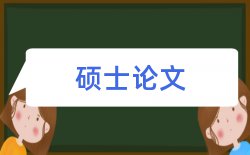 硕士论文